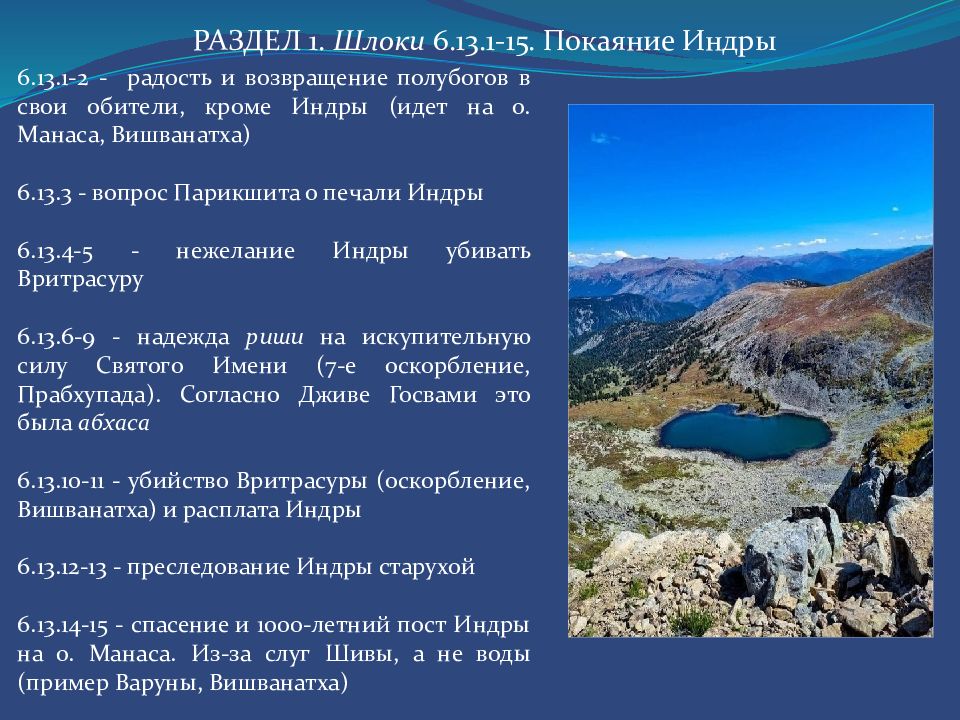 РАЗДЕЛ 1. Шлоки 6.13.1-15. Покаяние Индры

6.13.1-2 - радость и возвращение полубогов в свои обители, кроме Индры (идет на о. Манаса, Вишванатха)

6.13.3 - вопрос Парикшита о печали Индры

6.13.4-5 - нежелание Индры убивать Вритрасуру

6.13.6-9 - надежда риши на искупительную силу Святого Имени (7-е оскорбление, Прабхупада). Согласно Дживе Госвами это была абхаса

6.13.10-11 - убийство Вритрасуры (оскорбление, Вишванатха) и расплата Индры

6.13.12-13 - преследование Индры старухой

6.13.14-15 - спасение и 1000-летний пост Индры на о. Манаса. Из-за слуг Шивы, а не воды (пример Варуны, Вишванатха)